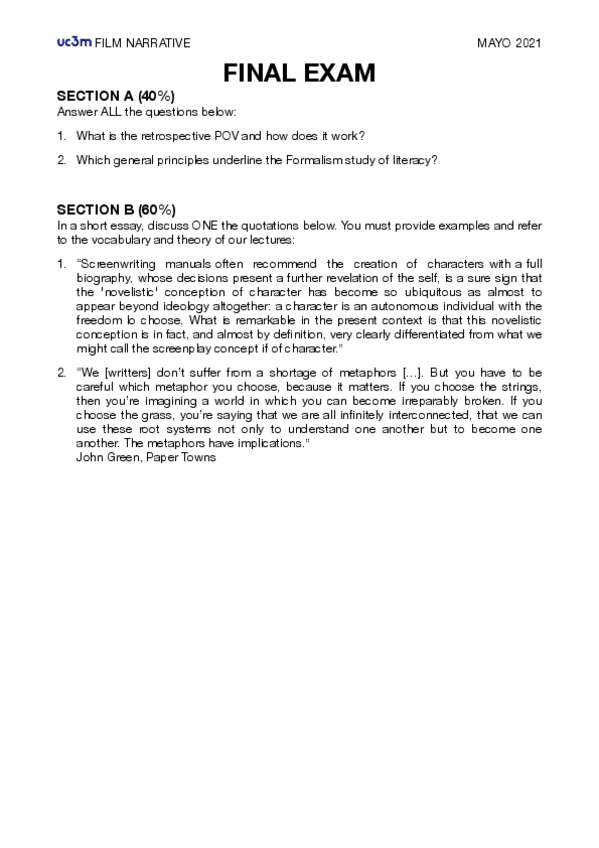 uc3m FILM NARRATIVE MAYO 2021

FINAL EXAM

SECTION A (40%)
Answer ALL the questions below:

1. What is the retrospective POV and how does it work?

2. Which general principles underline the Formalism study of literacy?

SECTION B (60%)
In a short essay, discuss ONE the quotations below. You must provide examples and refer to the vocabulary and theory of our lectures:

1. "Screenwriting manuals often recommend the creation of characters with a full biography, whose decisions present a further revelation of the self, is a sure sign that the 'novelistic' conception of character has become so ubiquitous as almost to appear beyond ideology altogether: a character is an autonomous individual with the freedom lo choose. What is remarkable in the present context is that this novelistic conception is in fact, and almost by definition, very clearly differentiated from what we might call the screenplay concept if of character."

2. "We [writters] don't suffer from a shortage of metaphors [...]. But you have to be careful which metaphor you choose, because it matters. If you choose the strings, then you're imagining a world in which you can become irreparably broken. If you choose the grass, you're saying that we are all infinitely interconnected, that we can use these root systems not only to understand one another but to become one another. The metaphors have implications."
John Green, Paper Towns